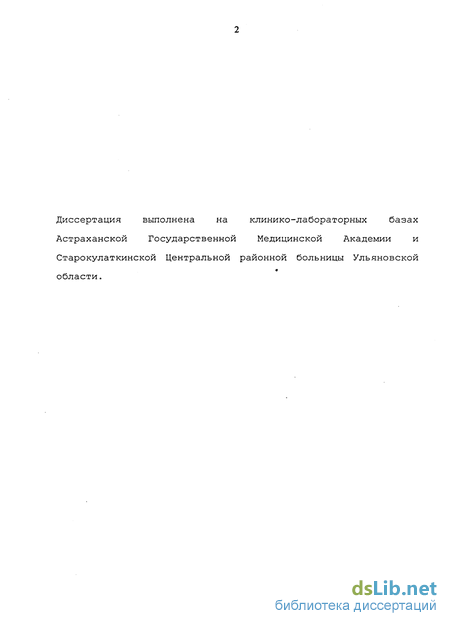 2

Диссертация выполнена на клинико-лабораторных базах Астраханской Государственной Медицинской Академии и Старокулаткинской Центральной районной больницы Ульяновской области.

dsLib.net
библиотека диссертаций